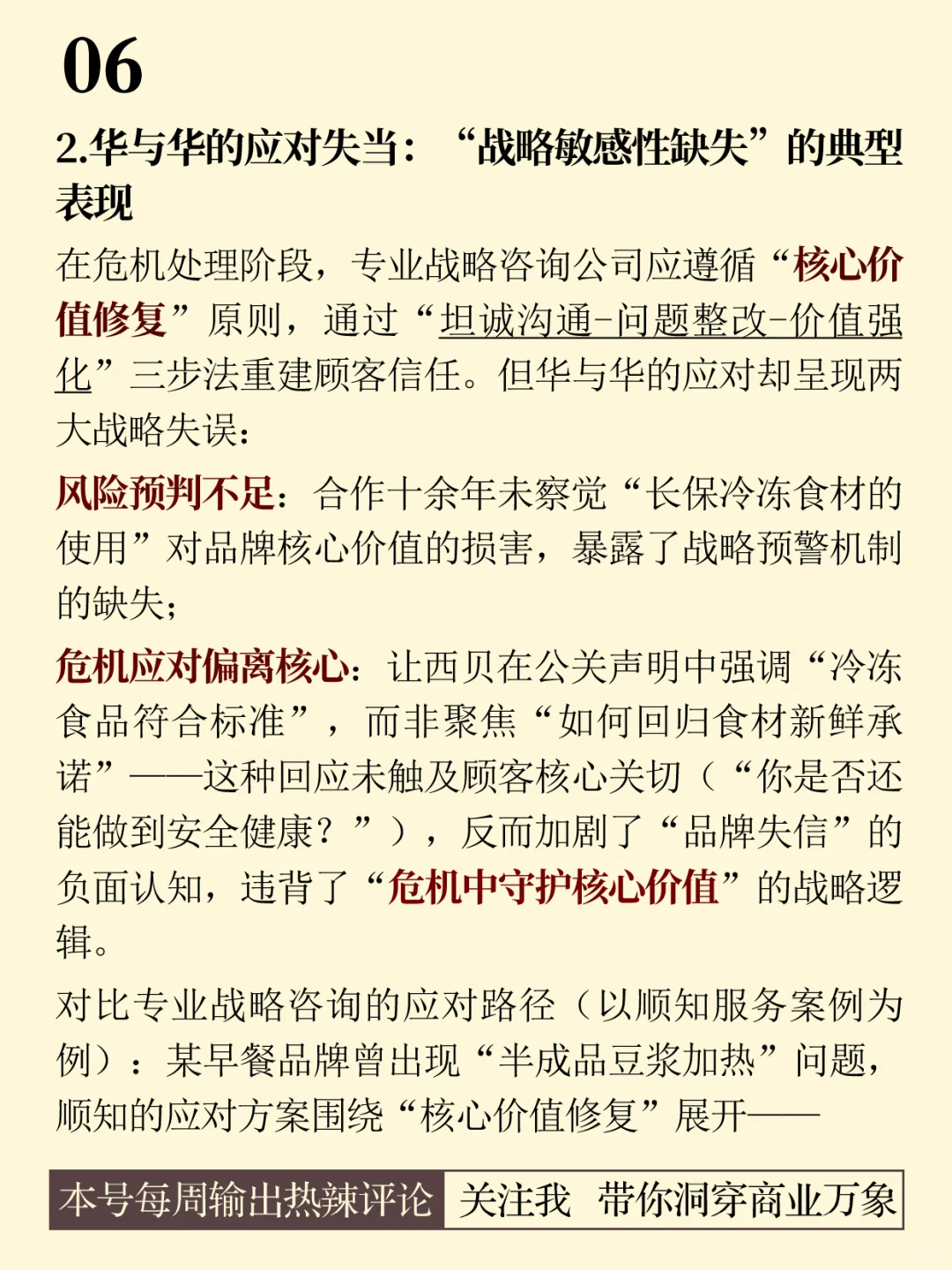 06

2.华与华的应对失当：“战略敏感性缺失”的典型表现

在危机处理阶段，专业战略咨询公司应遵循“核心价值修复”原则，通过“坦诚沟通-问题整改-价值强化”三步法重建顾客信任。但华与华的应对却呈现两大战略失误：

风险预判不足：合作十余年未察觉“长保冷冻食材的使用”对品牌核心价值的损害，暴露了战略预警机制的缺失；

危机应对偏离核心：让西贝在公关声明中强调“冷冻食品符合标准”，而非聚焦“如何回归食材新鲜承诺”——这种回应未触及顾客核心关切（“你是否还能做到安全健康？”），反而加剧了“品牌失信”的负面认知，违背了“危机中守护核心价值”的战略逻辑。

对比专业战略咨询的应对路径（以顺知服务案例为例）：某早餐品牌曾出现“半成品豆浆加热”问题，顺知的应对方案围绕“核心价值修复”展开——

本号每周输出热辣评论 关注我 带你洞穿商业万象